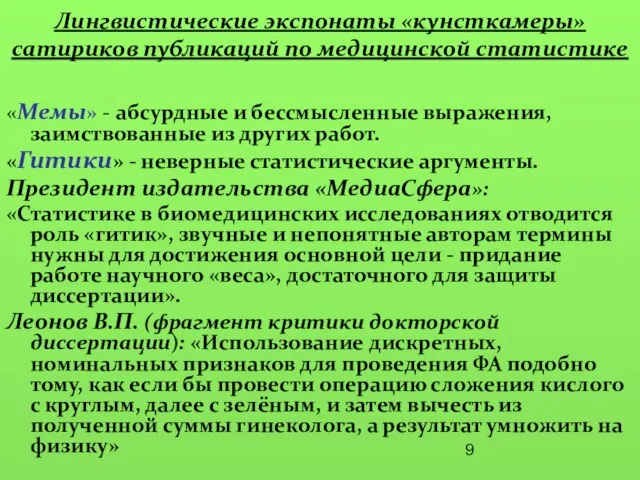 Лингвистические экспонаты «кунсткамеры» сатириков публикаций по медицинской статистике

«Мемы» - абсурдные и бессмысленные выражения, заимствованные из других работ.

«Гитики» - неверные статистические аргументы.

Президент издательства «МедиаСфера»:

«Статистике в биомедицинских исследованиях отводится роль «гитик», звучные и непонятные авторам термины нужны для достижения основной цели - придание работе научного «веса», достаточного для защиты диссертации».

Леонов В.П. (фрагмент критики докторской диссертации): «Использование дискретных, номинальных признаков для проведения ФА подобно тому, как если бы провести операцию сложения кислого с круглым, далее с зелёным, и затем вычесть из полученной суммы гинеколога, а результат умножить на физику»

9